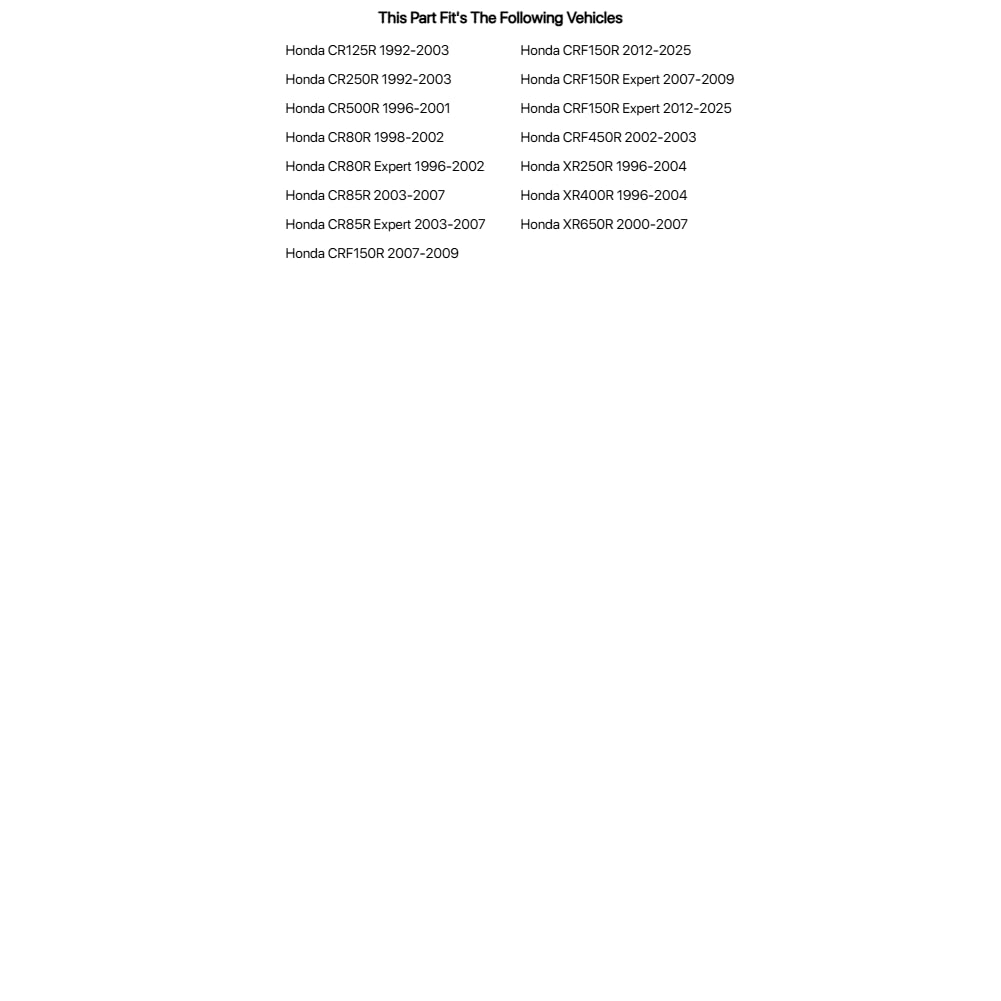 This Part Fit's The Following Vehicles

Honda CR125R 1992-2003
Honda CR250R 1992-2003
Honda CR500R 1996-2001
Honda CR80R 1998-2002
Honda CR80R Expert 1996-2002
Honda CR85R 2003-2007
Honda CR85R Expert 2003-2007
Honda CRF150R 2007-2009

Honda CRF150R 2012-2025
Honda CRF150R Expert 2007-2009
Honda CRF150R Expert 2012-2025
Honda CRF450R 2002-2003
Honda XR250R 1996-2004
Honda XR400R 1996-2004
Honda XR650R 2000-2007